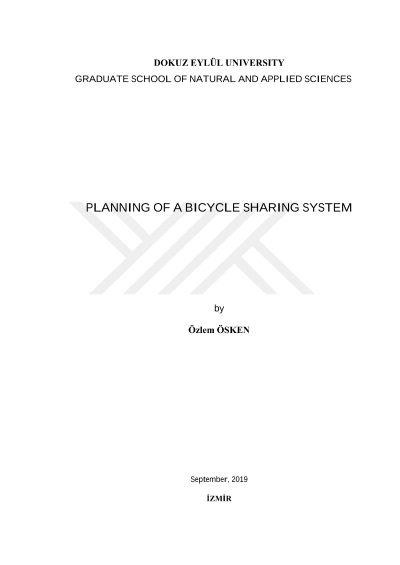 DOKUZ EYLÜL UNIVERSITY
GRADUATE SCHOOL OF NATURAL AND APPLIED SCIENCES

PLANNING OF A BICYCLE SHARING SYSTEM

by

Özlem ÖSKEN

September, 2019

İZMİR